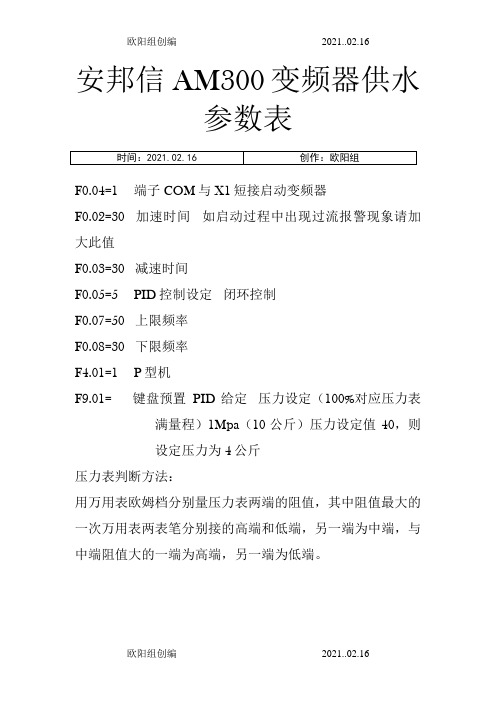 欧阳组创编 2021..02.16

安邦信 AM300 变频器供水参数表

| 时间：2021.02.16 | 创作：欧阳组 |
|---|---|

F0.04=1 端子 COM 与 X1 短接启动变频器

F0.02=30 加速时间 如启动过程中出现过流报警现象请加大此值

F0.03=30 减速时间

F0.05=5 PID 控制设定 闭环控制

F0.07=50 上限频率

F0.08=30 下限频率

F4.01=1 P 型机

F9.01= 键盘预置 PID 给定 压力设定（100%对应压力表满量程）1Mpa（10 公斤）压力设定值 40，则设定压力为 4 公斤

压力表判断方法：

用万用表欧姆档分别量压力表两端的阻值，其中阻值最大的一次万用表两表笔分别接的高端和低端，另一端为中端，与中端阻值大的一端为高端，另一端为低端。

欧阳组创编 2021..02.16